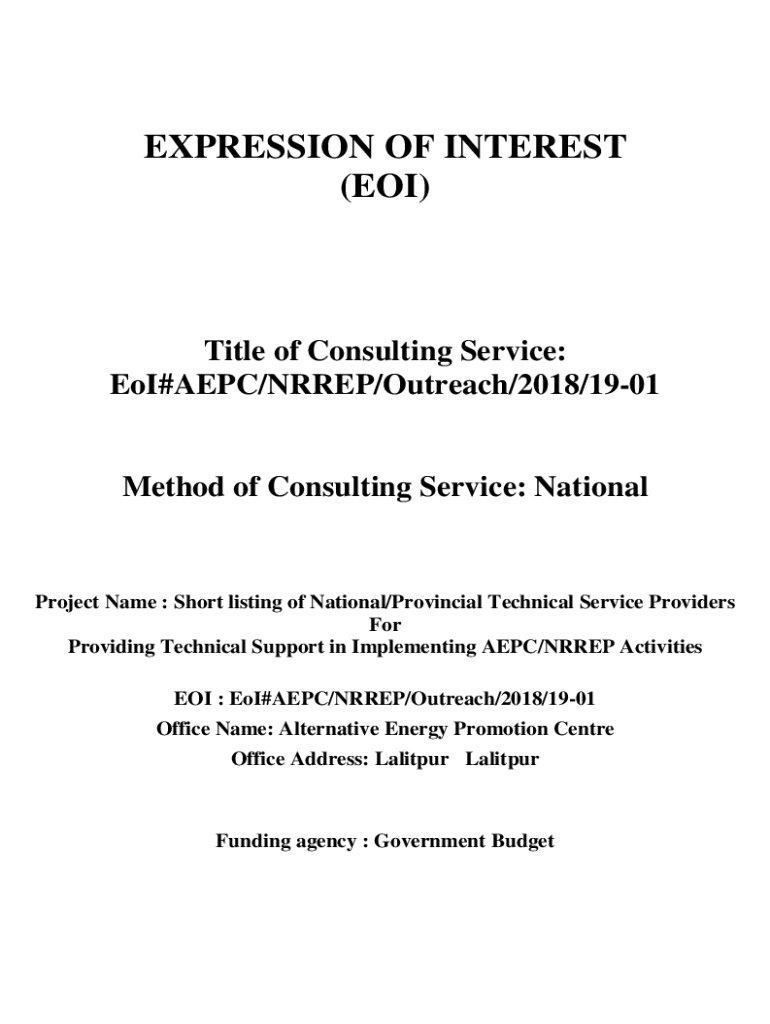 EXPRESSION OF INTEREST
(EOI)

Title of Consulting Service:
EoI#AEPC/NRREP/Outreach/2018/19-01

Method of Consulting Service: National

Project Name : Short listing of National/Provincial Technical Service Providers
For
Providing Technical Support in Implementing AEPC/NRREP Activities

EOI : EoI#AEPC/NRREP/Outreach/2018/19-01
Office Name: Alternative Energy Promotion Centre
Office Address: Lalitpur Lalitpur

Funding agency : Government Budget